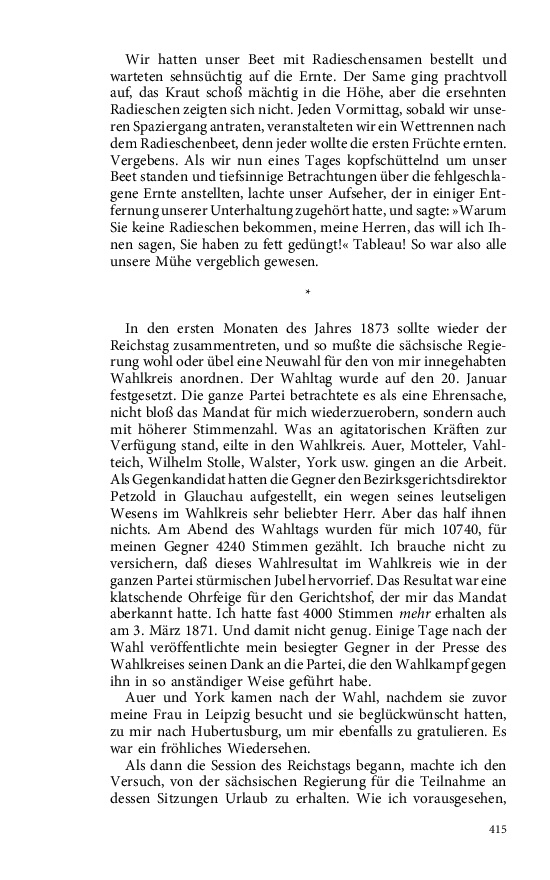 Wir hatten unser Beet mit Radieschensamen bestellt und warteten sehnsüchtig auf die Ernte. Der Same ging prachtvoll auf, das Kraut schoß mächtig in die Höhe, aber die ersehnten Radieschen zeigten sich nicht. Jeden Vormittag, sobald wir unseren Spaziergang antraten, veranstalteten wir ein Wettrennen nach dem Radieschenbeet, denn jeder wollte die ersten Früchte ernten. Vergebens. Als wir nun eines Tages kopfschüttelnd um unser Beet standen und tiefsinnige Betrachtungen über die fehlgeschlagene Ernte anstellten, lachte unser Aufseher, der in einiger Entfernung unserer Unterhaltung zugehört hatte, und sagte: »Warum Sie keine Radieschen bekommen, meine Herren, das will ich Ihnen sagen, Sie haben zu fett gedüngt!« Tableau! So war also alle unsere Mühe vergeblich gewesen.

*

In den ersten Monaten des Jahres 1873 sollte wieder der Reichstag zusammentreten, und so mußte die sächsische Regierung wohl oder übel eine Neuwahl für den von mir innegehabten Wahlkreis anordnen. Der Wahltag wurde auf den 20. Januar festgesetzt. Die ganze Partei betrachtete es als eine Ehrensache, nicht bloß das Mandat für mich wiederzuerobern, sondern auch mit höherer Stimmenzahl. Was an agitatorischen Kräften zur Verfügung stand, eilte in den Wahlkreis. Auer, Motteler, Vahlteich, Wilhelm Stolle, Walster, York usw. gingen an die Arbeit. Als Gegenkandidat hatten die Gegner den Bezirksgerichtsdirektor Petzold in Glauchau aufgestellt, ein wegen seines leutseligen Wesens im Wahlkreis sehr beliebter Herr. Aber das half ihnen nichts. Am Abend des Wahltags wurden für mich 10740, für meinen Gegner 4240 Stimmen gezählt. Ich brauche nicht zu versichern, daß dieses Wahlresultat im Wahlkreis wie in der ganzen Partei stürmischen Jubel hervorrief. Das Resultat war eine klatschende Ohrfeige für den Gerichtshof, der mir das Mandat aberkannt hatte. Ich hatte fast 4000 Stimmen mehr erhalten als am 3. März 1871. Und damit nicht genug. Einige Tage nach der Wahl veröffentlichte mein besiegter Gegner in der Presse des Wahlkreises seinen Dank an die Partei, die den Wahlkampf gegen ihn in so anständiger Weise geführt habe.

Auer und York kamen nach der Wahl, nachdem sie zuvor meine Frau in Leipzig besucht und sie beglückwünscht hatten, zu mir nach Hubertusburg, um mir ebenfalls zu gratulieren. Es war ein fröhliches Wiedersehen.

Als dann die Session des Reichstags begann, machte ich den Versuch, von der sächsischen Regierung für die Teilnahme an dessen Sitzungen Urlaub zu erhalten. Wie ich vorausgesehen,

415